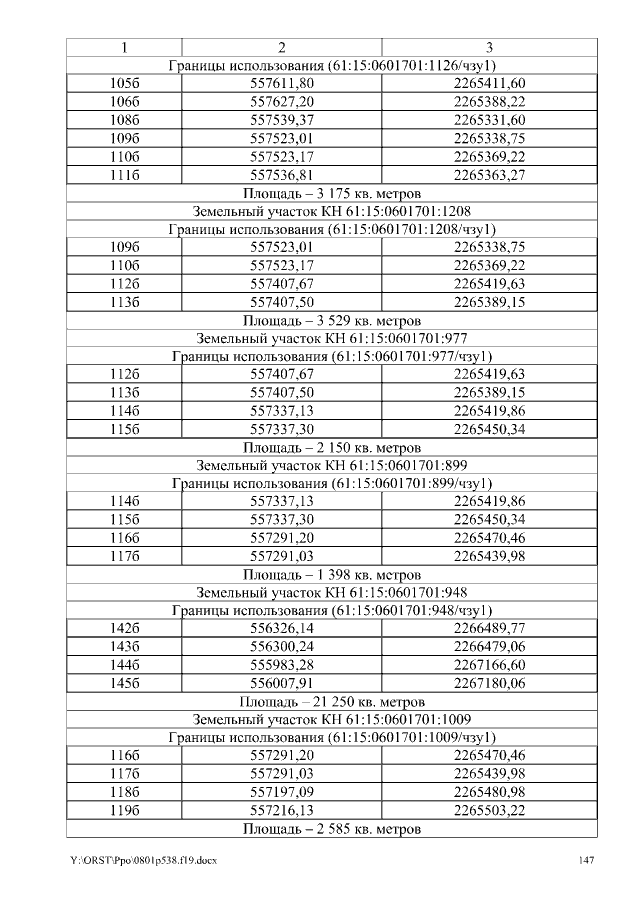 | 1 | 2 | 3 |
|---|---|---|
| Границы использования (61:15:0601701:1126/чзу1) | | |
| 105б | 557611,80 | 2265411,60 |
| 106б | 557627,20 | 2265388,22 |
| 108б | 557539,37 | 2265331,60 |
| 109б | 557523,01 | 2265338,75 |
| 110б | 557523,17 | 2265369,22 |
| 111б | 557536,81 | 2265363,27 |
| Площадь – 3 175 кв. метров | | |
| Земельный участок КН 61:15:0601701:1208 | | |
| Границы использования (61:15:0601701:1208/чзу1) | | |
| 109б | 557523,01 | 2265338,75 |
| 110б | 557523,17 | 2265369,22 |
| 112б | 557407,67 | 2265419,63 |
| 113б | 557407,50 | 2265389,15 |
| Площадь – 3 529 кв. метров | | |
| Земельный участок КН 61:15:0601701:977 | | |
| Границы использования (61:15:0601701:977/чзу1) | | |
| 112б | 557407,67 | 2265419,63 |
| 113б | 557407,50 | 2265389,15 |
| 114б | 557337,13 | 2265419,86 |
| 115б | 557337,30 | 2265450,34 |
| Площадь – 2 150 кв. метров | | |
| Земельный участок КН 61:15:0601701:899 | | |
| Границы использования (61:15:0601701:899/чзу1) | | |
| 114б | 557337,13 | 2265419,86 |
| 115б | 557337,30 | 2265450,34 |
| 116б | 557291,20 | 2265470,46 |
| 117б | 557291,03 | 2265439,98 |
| Площадь – 1 398 кв. метров | | |
| Земельный участок КН 61:15:0601701:948 | | |
| Границы использования (61:15:0601701:948/чзу1) | | |
| 142б | 556326,14 | 2266489,77 |
| 143б | 556300,24 | 2266479,06 |
| 144б | 555983,28 | 2267166,60 |
| 145б | 556007,91 | 2267180,06 |
| Площадь – 21 250 кв. метров | | |
| Земельный участок КН 61:15:0601701:1009 | | |
| Границы использования (61:15:0601701:1009/чзу1) | | |
| 116б | 557291,20 | 2265470,46 |
| 117б | 557291,03 | 2265439,98 |
| 118б | 557197,09 | 2265480,98 |
| 119б | 557216,13 | 2265503,22 |
| Площадь – 2 585 кв. метров | | |

Y:\ORST\Ppo\0801p538.f19.docx 147